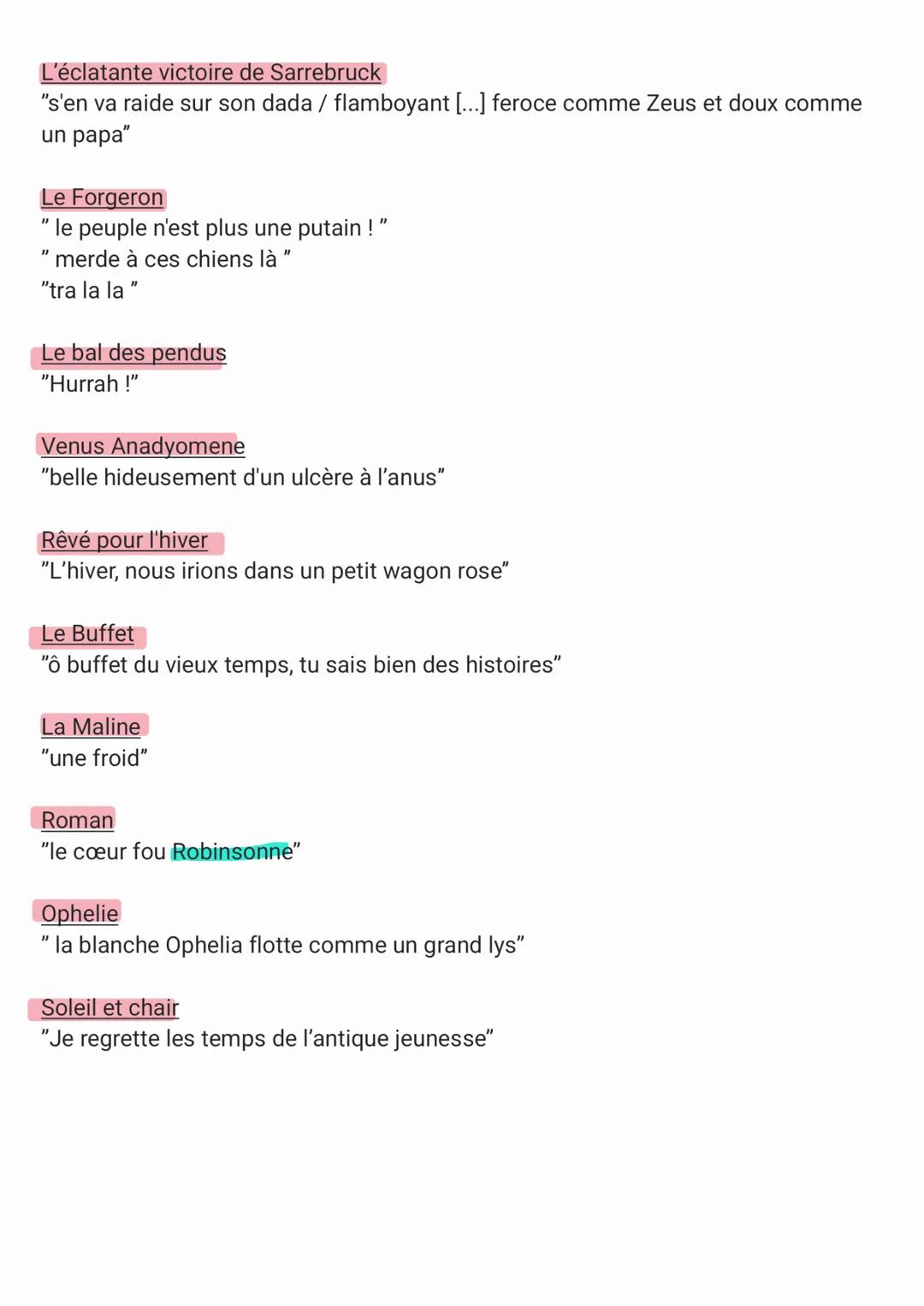 L'éclatante victoire de Sarrebruck
"s'en va raide sur son dada / flamboyant [...] feroce comme Zeus et doux comme un papa"

Le Forgeron
" le peuple n'est plus une putain ! "
" merde à ces chiens là "
"tra la la "

Le bal des pendus
"Hurrah !"

Venus Anadyomene
"belle hideusement d'un ulcère à l'anus"

Rêvé pour l'hiver
"L'hiver, nous irions dans un petit wagon rose"

Le Buffet
"ô buffet du vieux temps, tu sais bien des histoires"

La Maline
"une froid"

Roman
"le cœur fou Robinsonne"

Ophelie
" la blanche Ophelia flotte comme un grand lys"

Soleil et chair
"Je regrette les temps de l'antique jeunesse"